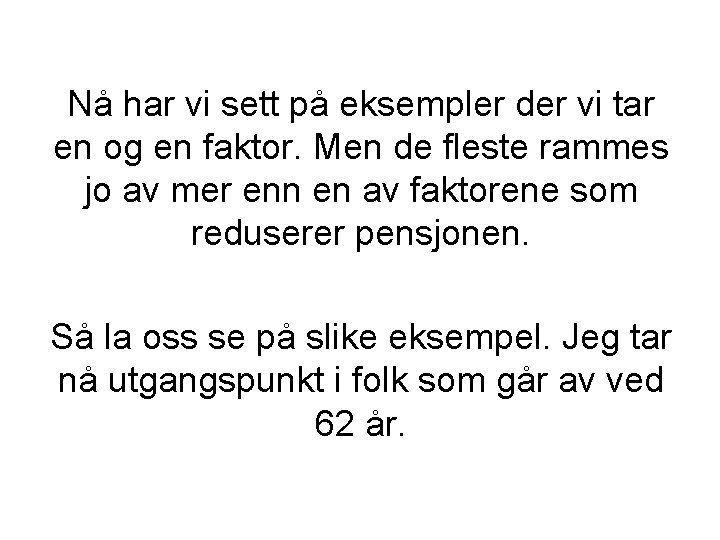 Nå har vi sett på eksempler der vi tar en og en faktor. Men de fleste rammes jo av mer enn en av faktorene som reduserer pensjonen.

Så la oss se på slike eksempel. Jeg tar nå utgangspunkt i folk som går av ved 62 år.